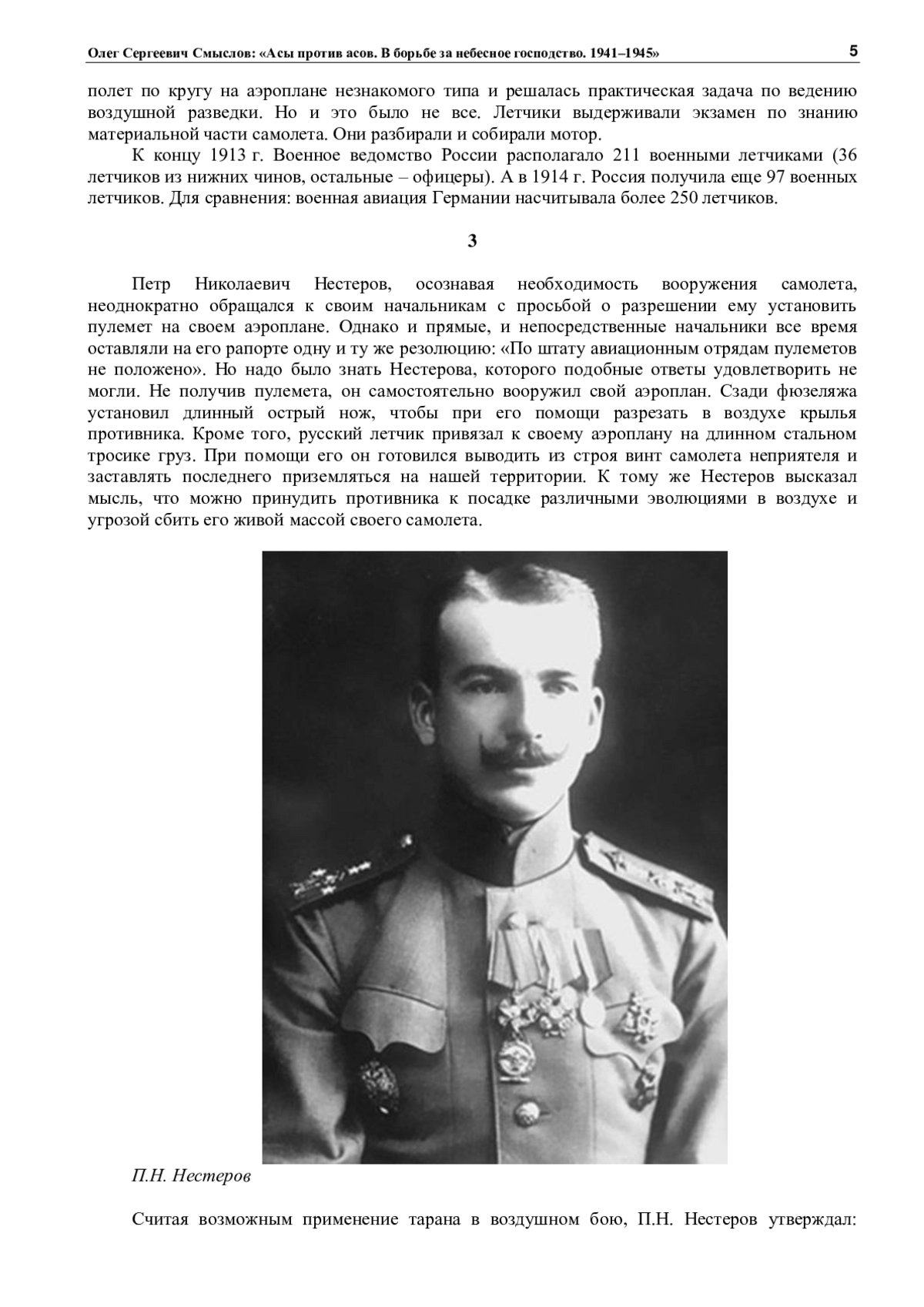 Олег Сергеевич Смыслов: «Асы против асов. В борьбе за небесное господство. 1941–1945» 5

полет по кругу на аэроплане незнакомого типа и решалась практическая задача по ведению воздушной разведки. Но и это было не все. Летчики выдерживали экзамен по знанию материальной части самолета. Они разбирали и собирали мотор.

К концу 1913 г. Военное ведомство России располагало 211 военными летчиками (36 летчиков из нижних чинов, остальные – офицеры). А в 1914 г. Россия получила еще 97 военных летчиков. Для сравнения: военная авиация Германии насчитывала более 250 летчиков.

3

Петр Николаевич Нестеров, осознавая необходимость вооружения самолета, неоднократно обращался к своим начальникам с просьбой о разрешении ему установить пулемет на своем аэроплане. Однако и прямые, и непосредственные начальники все время оставляли на его рапорте одну и ту же резолюцию: «По штату авиационным отрядам пулеметов не положено». Но надо было знать Нестерова, которого подобные ответы удовлетворить не могли. Не получив пулемета, он самостоятельно вооружил свой аэроплан. Сзади фюзеляжа установил длинный острый нож, чтобы при его помощи разрезать в воздухе крылья противника. Кроме того, русский летчик привязал к своему аэроплану на длинном стальном тросике груз. При помощи его он готовился выводить из строя винт самолета неприятеля и заставлять последнего приземляться на нашей территории. К тому же Нестеров высказал мысль, что можно принудить противника к посадке различными эволюциями в воздухе и угрозой сбить его живой массой своего самолета.

П.Н. Нестеров

Считая возможным применение тарана в воздушном бою, П.Н. Нестеров утверждал: